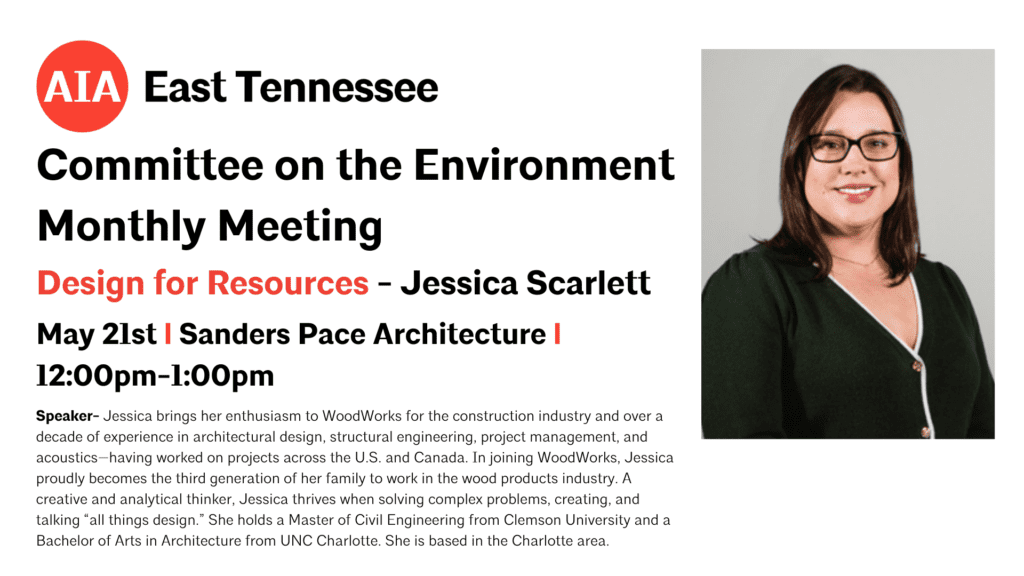 AIA East Tennessee

Committee on the Environment Monthly Meeting

Design for Resources - Jessica Scarlett

May 21st | Sanders Pace Architecture | 12:00pm-1:00pm

Speaker- Jessica brings her enthusiasm to WoodWorks for the construction industry and over a decade of experience in architectural design, structural engineering, project management, and acoustics—having worked on projects across the U.S. and Canada. In joining WoodWorks, Jessica proudly becomes the third generation of her family to work in the wood products industry. A creative and analytical thinker, Jessica thrives when solving complex problems, creating, and talking "all things design." She holds a Master of Civil Engineering from Clemson University and a Bachelor of Arts in Architecture from UNC Charlotte. She is based in the Charlotte area.